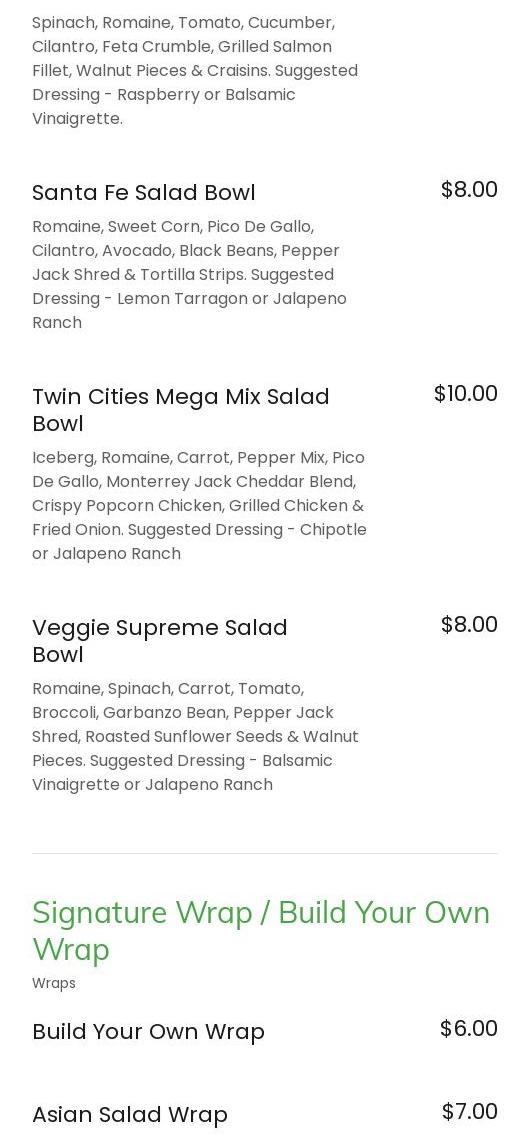 Spinach, Romaine, Tomato, Cucumber, Cilantro, Feta Crumble, Grilled Salmon Fillet, Walnut Pieces & Craisins. Suggested Dressing - Raspberry or Balsamic Vinaigrette.

Santa Fe Salad Bowl
$8.00
Romaine, Sweet Corn, Pico De Gallo, Cilantro, Avocado, Black Beans, Pepper Jack Shred & Tortilla Strips. Suggested Dressing - Lemon Tarragon or Jalapeno Ranch

Twin Cities Mega Mix Salad Bowl
$10.00
Iceberg, Romaine, Carrot, Pepper Mix, Pico De Gallo, Monterrey Jack Cheddar Blend, Crispy Popcorn Chicken, Grilled Chicken & Fried Onion. Suggested Dressing - Chipotle or Jalapeno Ranch

Veggie Supreme Salad Bowl
$8.00
Romaine, Spinach, Carrot, Tomato, Broccoli, Garbanzo Bean, Pepper Jack Shred, Roasted Sunflower Seeds & Walnut Pieces. Suggested Dressing - Balsamic Vinaigrette or Jalapeno Ranch

Signature Wrap / Build Your Own Wrap
Wraps

Build Your Own Wrap
$6.00

Asian Salad Wrap
$7.00